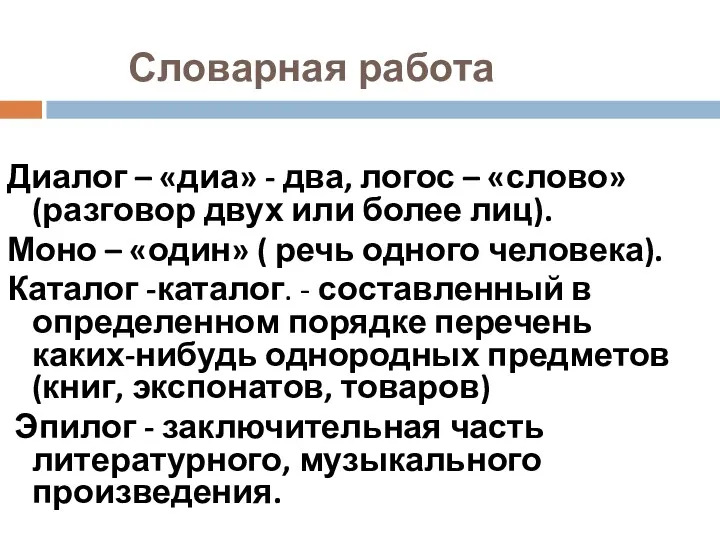 Словарная работа

Диалог – «диа» - два, логос – «слово» (разговор двух или более лиц).

Моно – «один» ( речь одного человека).

Каталог -каталог. - составленный в определенном порядке перечень каких-нибудь однородных предметов (книг, экспонатов, товаров)

Эпилог - заключительная часть литературного, музыкального произведения.